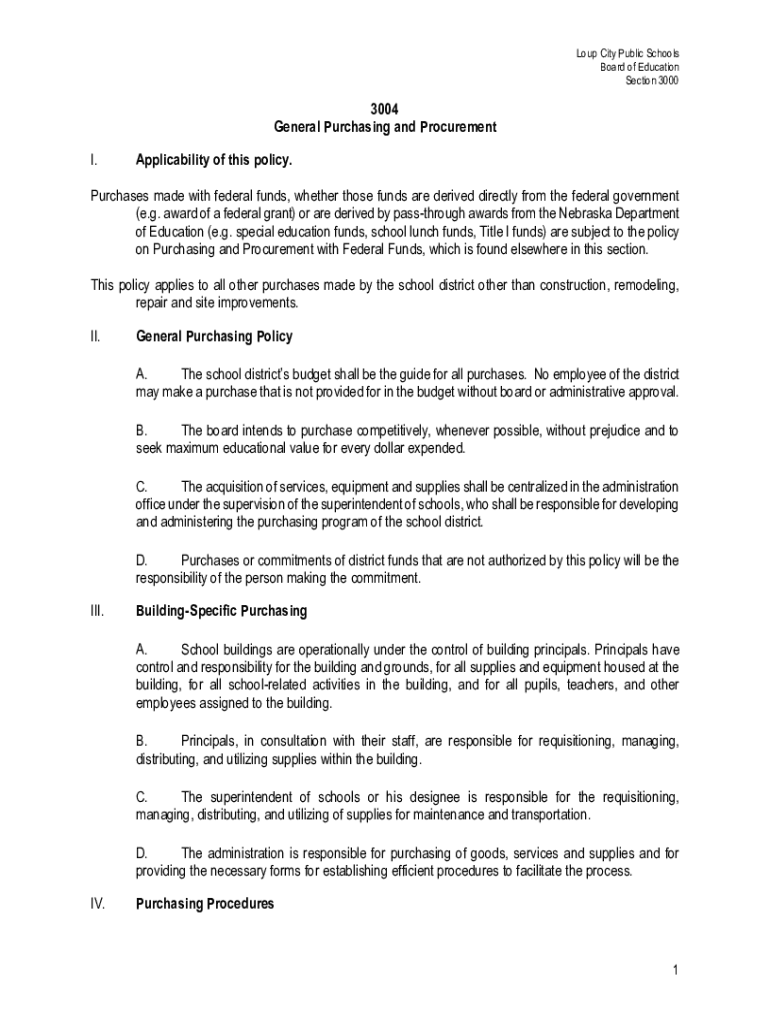 Loup City Public Schools
Board of Education
Section 3000

3004
General Purchasing and Procurement

I. Applicability of this policy.

Purchases made with federal funds, whether those funds are derived directly from the federal government (e.g. award of a federal grant) or are derived by pass-through awards from the Nebraska Department of Education (e.g. special education funds, school lunch funds, Title I funds) are subject to the policy on Purchasing and Procurement with Federal Funds, which is found elsewhere in this section.

This policy applies to all other purchases made by the school district other than construction, remodeling, repair and site improvements.

II. General Purchasing Policy

A. The school district's budget shall be the guide for all purchases. No employee of the district may make a purchase that is not provided for in the budget without board or administrative approval.

B. The board intends to purchase competitively, whenever possible, without prejudice and to seek maximum educational value for every dollar expended.

C. The acquisition of services, equipment and supplies shall be centralized in the administration office under the supervision of the superintendent of schools, who shall be responsible for developing and administering the purchasing program of the school district.

D. Purchases or commitments of district funds that are not authorized by this policy will be the responsibility of the person making the commitment.

III. Building-Specific Purchasing

A. School buildings are operationally under the control of building principals. Principals have control and responsibility for the building and grounds, for all supplies and equipment housed at the building, for all school-related activities in the building, and for all pupils, teachers, and other employees assigned to the building.

B. Principals, in consultation with their staff, are responsible for requisitioning, managing, distributing, and utilizing supplies within the building.

C. The superintendent of schools or his designee is responsible for the requisitioning, managing, distributing, and utilizing of supplies for maintenance and transportation.

D. The administration is responsible for purchasing of goods, services and supplies and for providing the necessary forms for establishing efficient procedures to facilitate the process.

IV. Purchasing Procedures

1